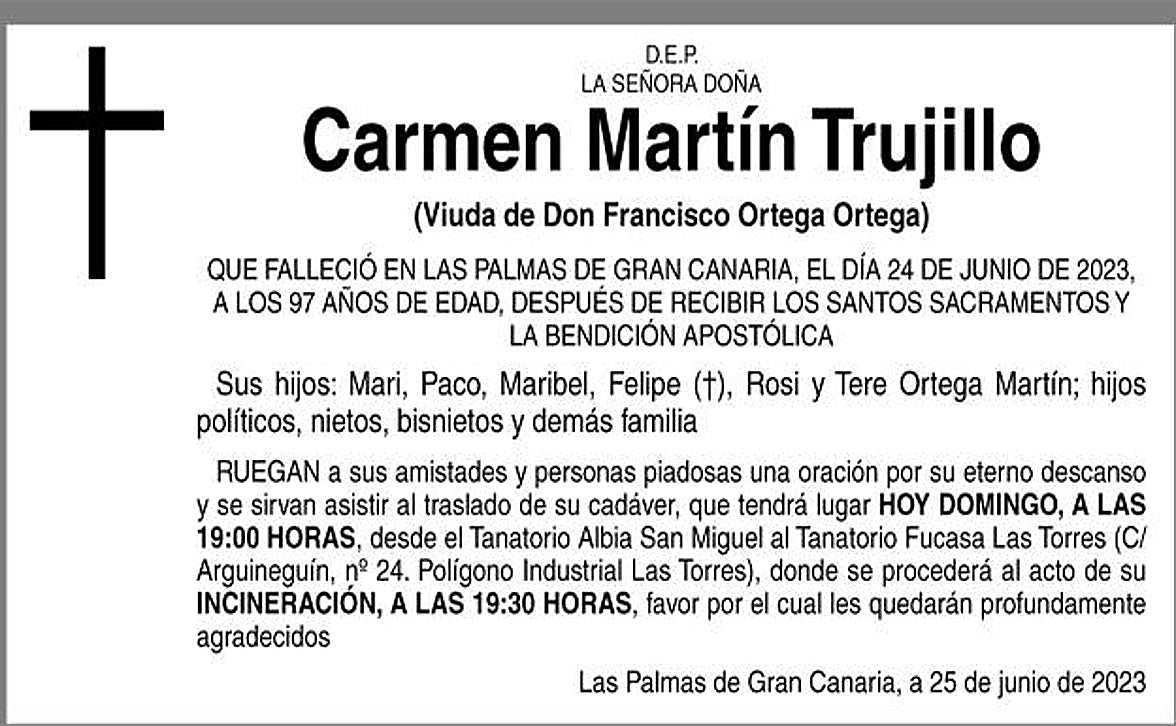 D.E.P.
LA SEÑORA DOÑA

Carmen Martín Trujillo

(Viuda de Don Francisco Ortega Ortega)

QUE FALLECIÓ EN LAS PALMAS DE GRAN CANARIA, EL DÍA 24 DE JUNIO DE 2023, A LOS 97 AÑOS DE EDAD, DESPUÉS DE RECIBIR LOS SANTOS SACRAMENTOS Y LA BENDICIÓN APOSTÓLICA

Sus hijos: Mari, Paco, Maribel, Felipe (†), Rosi y Tere Ortega Martín; hijos políticos, nietos, bisnietos y demás familia

RUEGAN a sus amistades y personas piadosas una oración por su eterno descanso y se sirvan asistir al traslado de su cadáver, que tendrá lugar HOY DOMINGO, A LAS 19:00 HORAS, desde el Tanatorio Albia San Miguel al Tanatorio Fucasa Las Torres (C/ Arguineguín, nº 24. Polígono Industrial Las Torres), donde se procederá al acto de su INCINERACIÓN, A LAS 19:30 HORAS, favor por el cual les quedarán profundamente agradecidos

Las Palmas de Gran Canaria, a 25 de junio de 2023